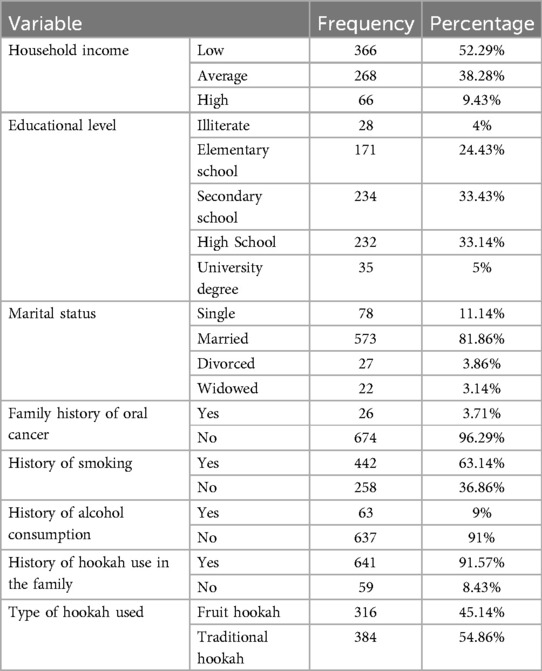 | Variable | | Frequency | Percentage |
|---|---|---|---|
| Household income | Low | 366 | 52.29% |
| | Average | 268 | 38.28% |
| | High | 66 | 9.43% |
| Educational level | Illiterate | 28 | 4% |
| | Elementary school | 171 | 24.43% |
| | Secondary school | 234 | 33.43% |
| | High School | 232 | 33.14% |
| | University degree | 35 | 5% |
| Marital status | Single | 78 | 11.14% |
| | Married | 573 | 81.86% |
| | Divorced | 27 | 3.86% |
| | Widowed | 22 | 3.14% |
| Family history of oral cancer | Yes | 26 | 3.71% |
| | No | 674 | 96.29% |
| History of smoking | Yes | 442 | 63.14% |
| | No | 258 | 36.86% |
| History of alcohol consumption | Yes | 63 | 9% |
| | No | 637 | 91% |
| History of hookah use in the family | Yes | 641 | 91.57% |
| | No | 59 | 8.43% |
| Type of hookah used | Fruit hookah | 316 | 45.14% |
| | Traditional hookah | 384 | 54.86% |